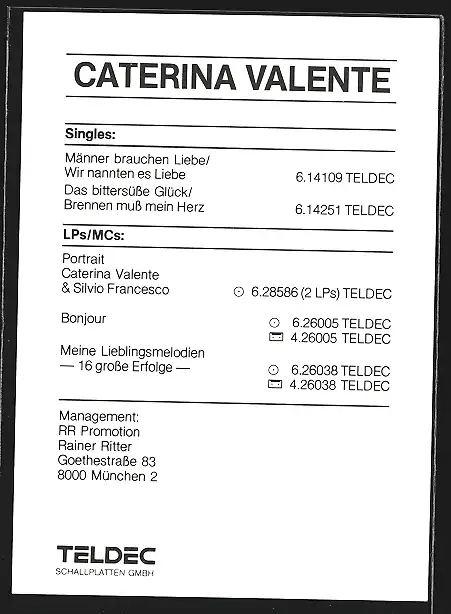 CATERINA VALENTE

Singles:

Männer brauchen Liebe/
Wir nannten es Liebe 6.14109 TELDEC

Das bittersüße Glück/
Brennen muß mein Herz 6.14251 TELDEC

LPs/MCs:

Portrait
Caterina Valente
& Silvio Francesco 6.28586 (2 LPs) TELDEC

Bonjour 6.26005 TELDEC
4.26005 TELDEC

Meine Lieblingsmelodien
— 16 große Erfolge — 6.26038 TELDEC
4.26038 TELDEC

Management:
RR Promotion
Rainer Ritter
Goethestraße 83
8000 München 2

TELDEC
SCHALLPLATTEN GMBH